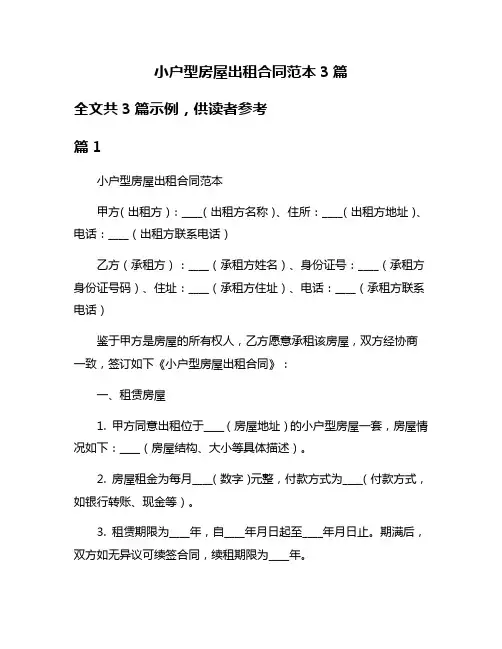 小户型房屋出租合同范本 3 篇

全文共 3 篇示例，供读者参考

篇 1

小户型房屋出租合同范本

甲方（出租方）：____（出租方名称）、住所：____（出租方地址）、电话：____（出租方联系电话）

乙方（承租方）：____（承租方姓名）、身份证号：____（承租方身份证号码）、住址：____（承租方住址）、电话：____（承租方联系电话）

鉴于甲方是房屋的所有权人，乙方愿意承租该房屋，双方经协商一致，签订如下《小户型房屋出租合同》：

一、租赁房屋

1. 甲方同意出租位于____（房屋地址）的小户型房屋一套，房屋情况如下：____（房屋结构、大小等具体描述）。

2. 房屋租金为每月____（数字）元整，付款方式为____（付款方式，如银行转账、现金等）。

3. 租赁期限为____年，自____年月日起至____年月日止。期满后，双方如无异议可续签合同，续租期限为____年。